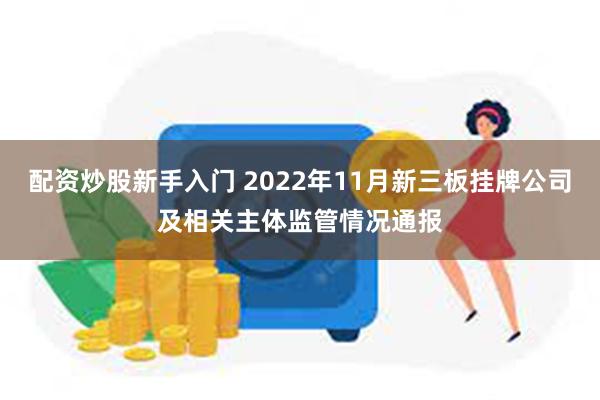 配资炒股新手入门 2022年11月新三板挂牌公司及相关主体监管情况通报